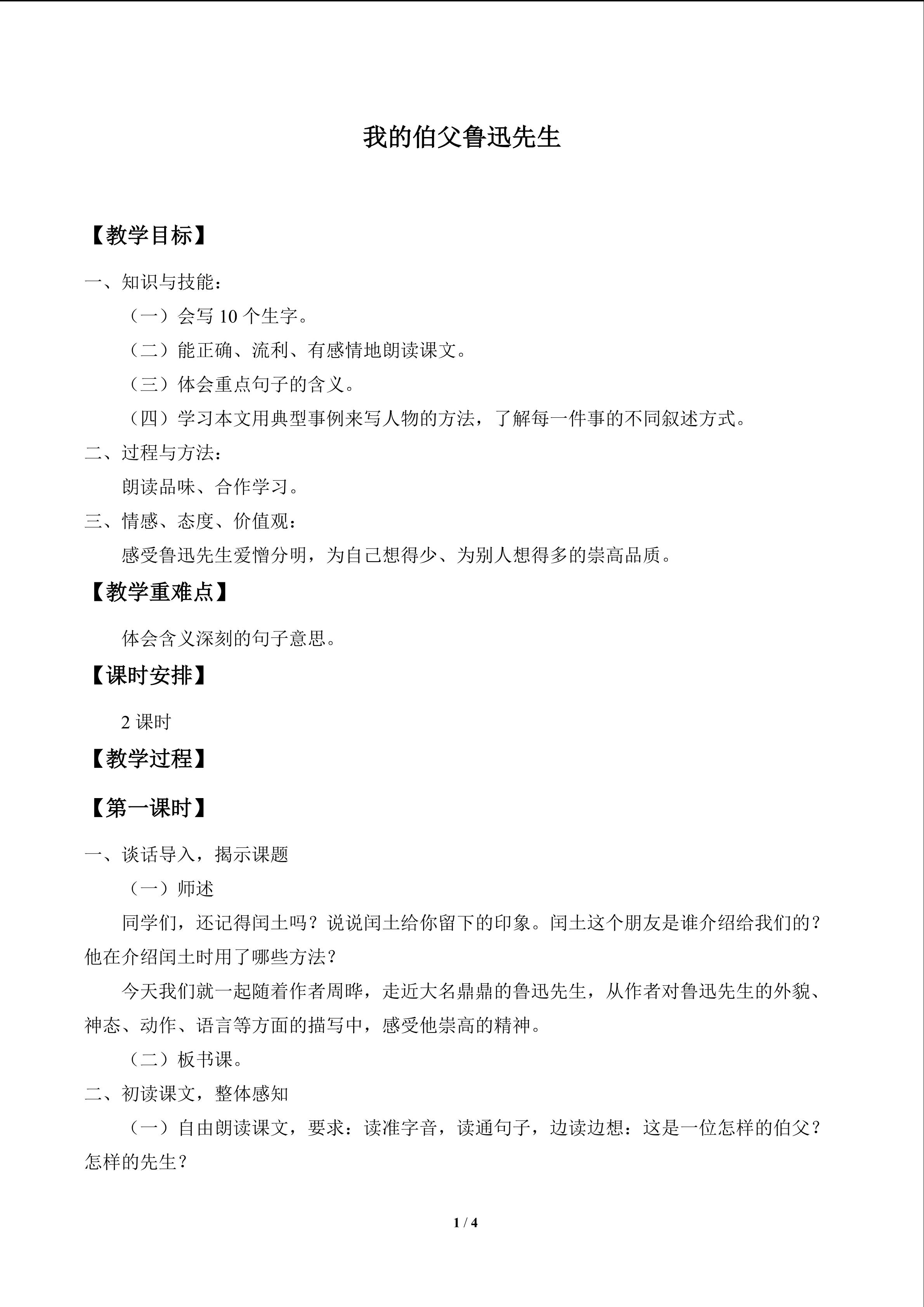 我的伯父鲁迅先生

【教学目标】

一、知识与技能：

（一）会写10个生字。

（二）能正确、流利、有感情地朗读课文。

（三）体会重点句子的含义。

（四）学习本文用典型事例来写人物的方法，了解每一件事的不同叙述方式。

二、过程与方法：

朗读品味、合作学习。

三、情感、态度、价值观：

感受鲁迅先生爱憎分明，为自己想得少、为别人想得多的崇高品质。

【教学重难点】

体会含义深刻的句子意思。

【课时安排】

2课时

【教学过程】

【第一课时】

一、谈话导入，揭示课题

（一）师述

同学们，还记得闰土吗？说说闰土给你留下的印象。闰土这个朋友是谁介绍给我们的？他在介绍闰土时用了哪些方法？

今天我们就一起随着作者周晔，走近大名鼎鼎的鲁迅先生，从作者对鲁迅先生的外貌、神态、动作、语言等方面的描写中，感受他崇高的精神。

（二）板书课。

二、初读课文，整体感知

（一）自由朗读课文，要求：读准字音，读通句子，边读边想：这是一位怎样的伯父？怎样的先生？

1 / 4